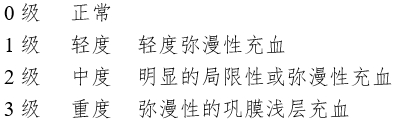 0 级　正常

1 级　轻度　轻度弥漫性充血

2 级　中度　明显的局限性或弥漫性充血

3 级　重度　弥漫性的巩膜浅层充血